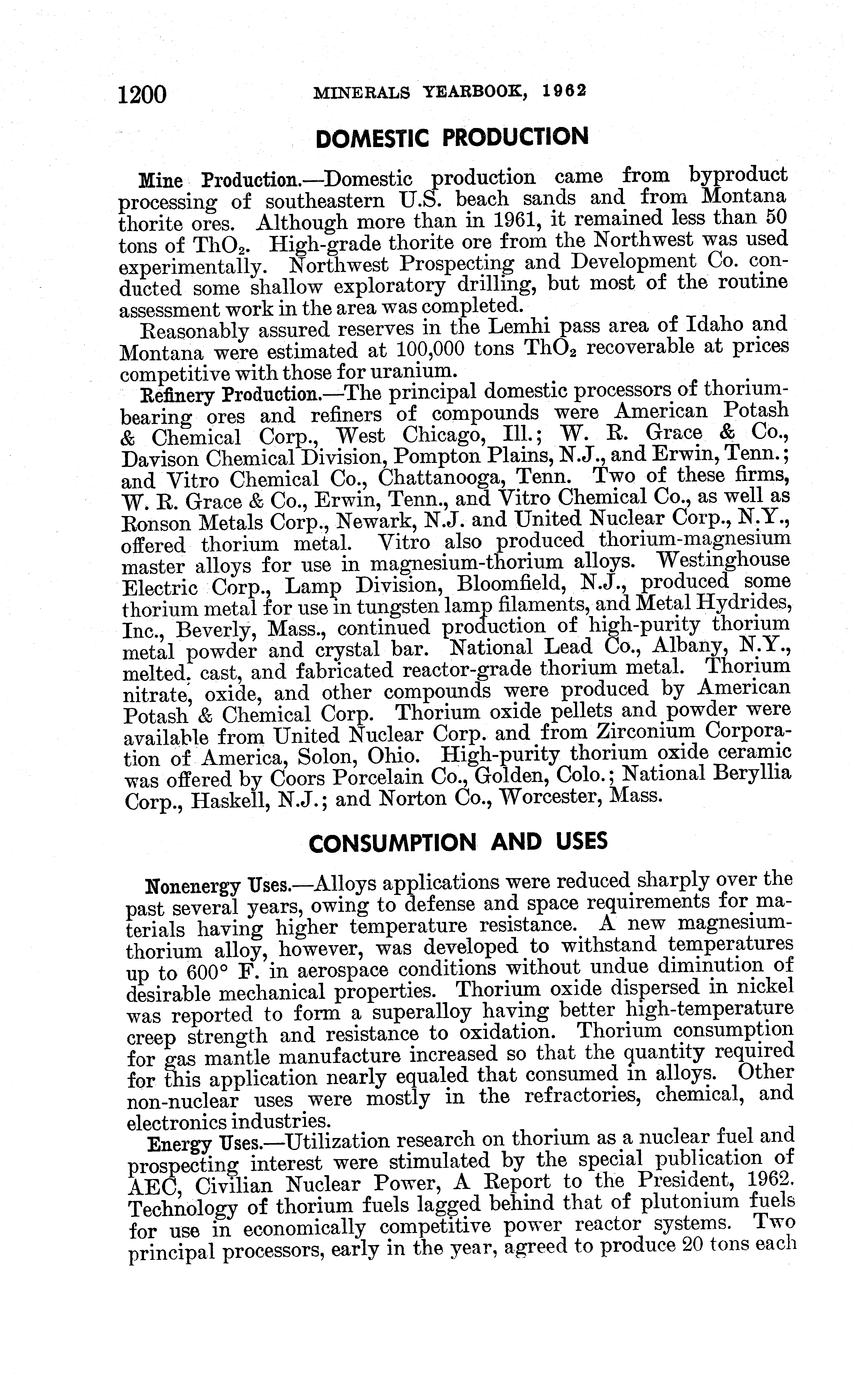 1200 MINERALS YEARBOOK, 1962

DOMESTIC PRODUCTION

Mine Production.—Domestic production came from byproduct processing of southeastern U.S. beach sands and from Montana thorite ores. Although more than in 1961, it remained less than 50 tons of $ThO_2$. High-grade thorite ore from the Northwest was used experimentally. Northwest Prospecting and Development Co. conducted some shallow exploratory drilling, but most of the routine assessment work in the area was completed.

Reasonably assured reserves in the Lemhi pass area of Idaho and Montana were estimated at 100,000 tons $ThO_2$ recoverable at prices competitive with those for uranium.

Refinery Production.—The principal domestic processors of thorium-bearing ores and refiners of compounds were American Potash & Chemical Corp., West Chicago, Ill.; W. R. Grace & Co., Davison Chemical Division, Pompton Plains, N.J., and Erwin, Tenn.; and Vitro Chemical Co., Chattanooga, Tenn. Two of these firms, W. R. Grace & Co., Erwin, Tenn., and Vitro Chemical Co., as well as Ronson Metals Corp., Newark, N.J. and United Nuclear Corp., N.Y., offered thorium metal. Vitro also produced thorium-magnesium master alloys for use in magnesium-thorium alloys. Westinghouse Electric Corp., Lamp Division, Bloomfield, N.J., produced some thorium metal for use in tungsten lamp filaments, and Metal Hydrides, Inc., Beverly, Mass., continued production of high-purity thorium metal powder and crystal bar. National Lead Co., Albany, N.Y., melted, cast, and fabricated reactor-grade thorium metal. Thorium nitrate, oxide, and other compounds were produced by American Potash & Chemical Corp. Thorium oxide pellets and powder were available from United Nuclear Corp. and from Zirconium Corporation of America, Solon, Ohio. High-purity thorium oxide ceramic was offered by Coors Porcelain Co., Golden, Colo.; National Beryllia Corp., Haskell, N.J.; and Norton Co., Worcester, Mass.

CONSUMPTION AND USES

Nonenergy Uses.—Alloys applications were reduced sharply over the past several years, owing to defense and space requirements for materials having higher temperature resistance. A new magnesium-thorium alloy, however, was developed to withstand temperatures up to 600° F. in aerospace conditions without undue diminution of desirable mechanical properties. Thorium oxide dispersed in nickel was reported to form a superalloy having better high-temperature creep strength and resistance to oxidation. Thorium consumption for gas mantle manufacture increased so that the quantity required for this application nearly equaled that consumed in alloys. Other non-nuclear uses were mostly in the refractories, chemical, and electronics industries.

Energy Uses.—Utilization research on thorium as a nuclear fuel and prospecting interest were stimulated by the special publication of AEC, Civilian Nuclear Power, A Report to the President, 1962. Technology of thorium fuels lagged behind that of plutonium fuels for use in economically competitive power reactor systems. Two principal processors, early in the year, agreed to produce 20 tons each